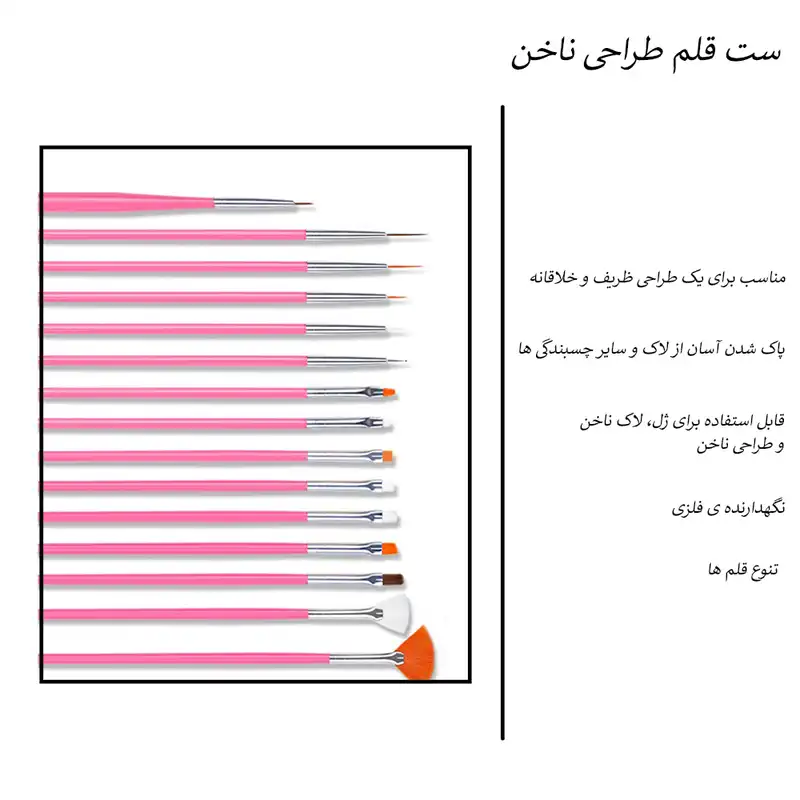 ست قلم طراحی ناخن

مناسب برای یک طراحی ظریف و خلاقانه

پاک شدن آسان از لاک و سایر چسبندگی ها

قابل استفاده برای ژل، لاک ناخن و طراحی ناخن

نگهدارنده ی فلزی

تنوع قلم ها